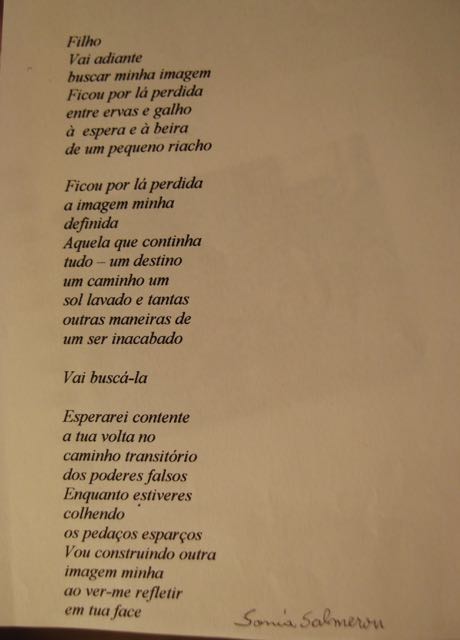 Filho
Vai adiante
buscar minha imagem
Ficou por lá perdida
entre ervas e galho
à espera e à beira
de um pequeno riacho

Ficou por lá perdida
a imagem minha
definida
Aquela que continha
tudo – um destino
um caminho um
sol lavado e tantas
outras maneiras de
um ser inacabado

Vai buscá-la

Esperarei contente
a tua volta no
caminho transitório
dos poderes falsos
Enquanto estiveres
colhendo
os pedaços esparços
Vou construindo outra
imagem minha
ao ver-me refletir
em tua face

Sonia Salmeron